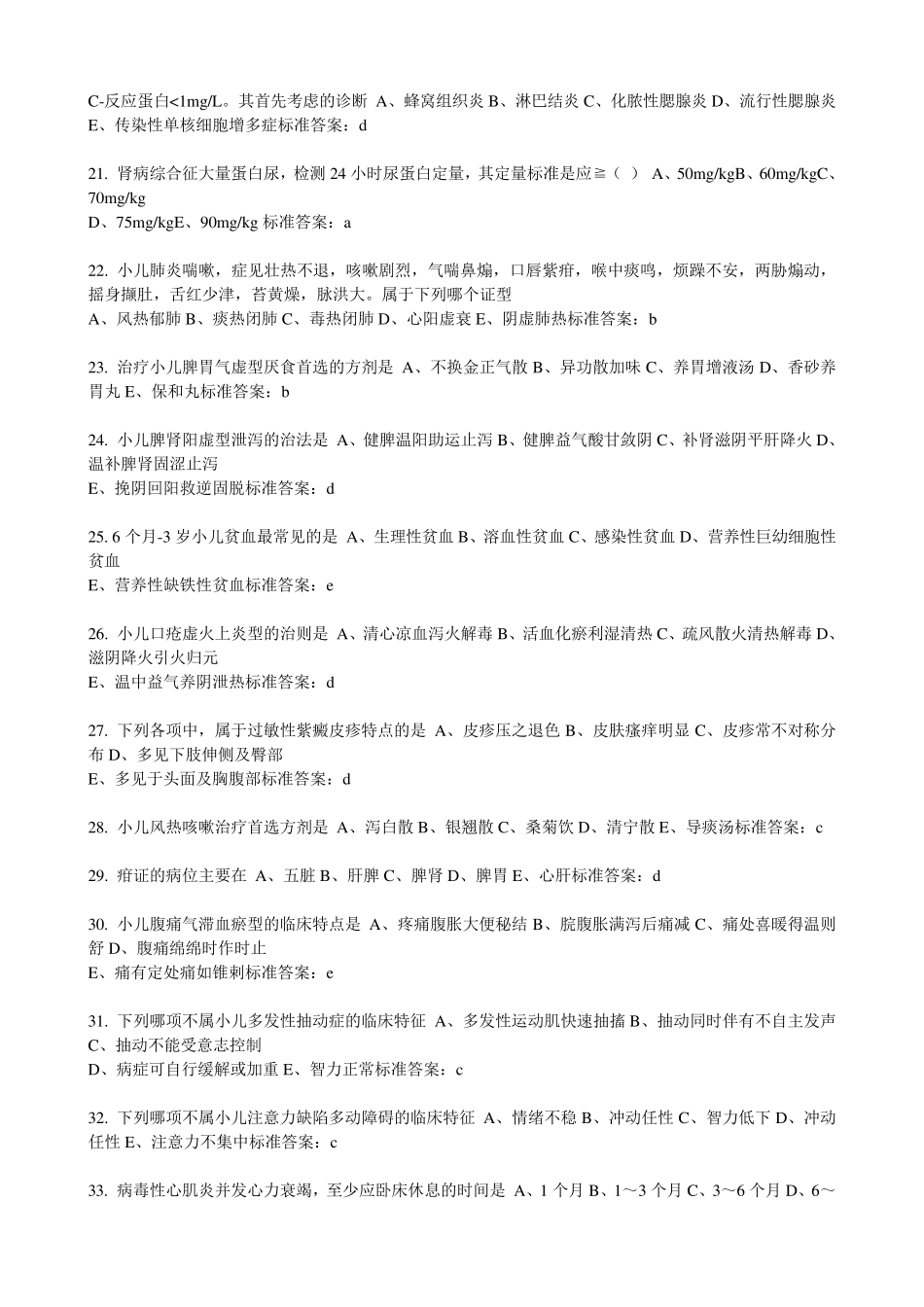 C-反应蛋白<1mg/L。其首先考虑的诊断 A、蜂窝组织炎 B、淋巴结炎 C、化脓性腮腺炎 D、流行性腮腺炎 E、传染性单核细胞增多症标准答案：d

21. 肾病综合征大量蛋白尿，检测 24 小时尿蛋白定量，其定量标准是应≧（ ） A、50mg/kgB、60mg/kgC、70mg/kg
D、75mg/kgE、90mg/kg 标准答案：a

22. 小儿肺炎喘嗽，症见壮热不退，咳嗽剧烈，气喘鼻煽，口唇紫绀，喉中痰鸣，烦躁不安，两胁煽动，摇身撷肚，舌红少津，苔黄燥，脉洪大。属于下列哪个证型
A、风热郁肺 B、痰热闭肺 C、毒热闭肺 D、心阳虚衰 E、阴虚肺热标准答案：b

23. 治疗小儿脾胃气虚型厌食首选的方剂是 A、不换金正气散 B、异功散加味 C、养胃增液汤 D、香砂养胃丸 E、保和丸标准答案：b

24. 小儿脾肾阳虚型泄泻的治法是 A、健脾温阳助运止泻 B、健脾益气酸甘敛阴 C、补肾滋阴平肝降火 D、温补脾肾固涩止泻
E、挽阴回阳救逆固脱标准答案：d

25. 6 个月-3 岁小儿贫血最常见的是 A、生理性贫血 B、溶血性贫血 C、感染性贫血 D、营养性巨幼细胞性贫血
E、营养性缺铁性贫血标准答案：e

26. 小儿口疮虚火上炎型的治则是 A、清心凉血泻火解毒 B、活血化瘀利湿清热 C、疏风散火清热解毒 D、滋阴降火引火归元
E、温中益气养阴泄热标准答案：d

27. 下列各项中，属于过敏性紫癜皮疹特点的是 A、皮疹压之退色 B、皮肤瘙痒明显 C、皮疹常不对称分布 D、多见下肢伸侧及臀部
E、多见于头面及胸腹部标准答案：d

28. 小儿风热咳嗽治疗首选方剂是 A、泻白散 B、银翘散 C、桑菊饮 D、清宁散 E、导痰汤标准答案：c

29. 疳证的病位主要在 A、五脏 B、肝脾 C、脾肾 D、脾胃 E、心肝标准答案：d

30. 小儿腹痛气滞血瘀型的临床特点是 A、疼痛腹胀大便秘结 B、脘腹胀满泻后痛减 C、痛处喜暖得温则舒 D、腹痛绵绵时作时止
E、痛有定处痛如锥刺标准答案：e

31. 下列哪项不属小儿多发性抽动症的临床特征 A、多发性运动肌快速抽搐 B、抽动同时伴有不自主发声 C、抽动不能受意志控制
D、病症可自行缓解或加重 E、智力正常标准答案：c

32. 下列哪项不属小儿注意力缺陷多动障碍的临床特征 A、情绪不稳 B、冲动任性 C、智力低下 D、冲动任性 E、注意力不集中标准答案：c

33. 病毒性心肌炎并发心力衰竭，至少应卧床休息的时间是 A、1 个月 B、1～3 个月 C、3～6 个月 D、6～